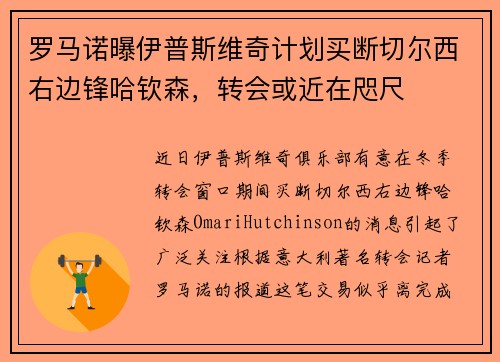 罗马诺曝伊普斯维奇计划买断切尔西右边锋哈钦森，转会或近在咫尺

近日伊普斯维奇俱乐部有意在冬季转会窗口期间买断切尔西右边锋哈钦森OmariHutchinson的消息引起了广泛关注根据意大利著名转会记者罗马诺的报道这笔交易似乎离完成